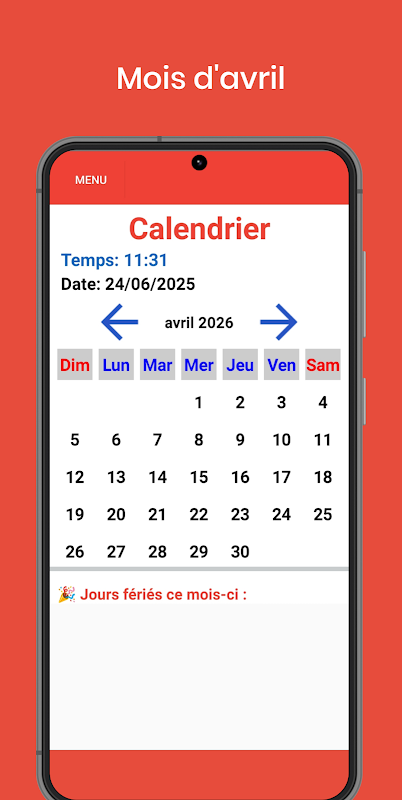 Mois d'avril

MENU

Calendrier

Temps: 11:31

Date: 24/06/2025

avril 2026

| Dim | Lun | Mar | Mer | Jeu | Ven | Sam |
|---|---|---|---|---|---|---|
| | | | 1 | 2 | 3 | 4 |
| 5 | 6 | 7 | 8 | 9 | 10 | 11 |
| 12 | 13 | 14 | 15 | 16 | 17 | 18 |
| 19 | 20 | 21 | 22 | 23 | 24 | 25 |
| 26 | 27 | 28 | 29 | 30 | | |

🎉 Jours fériés ce mois-ci :